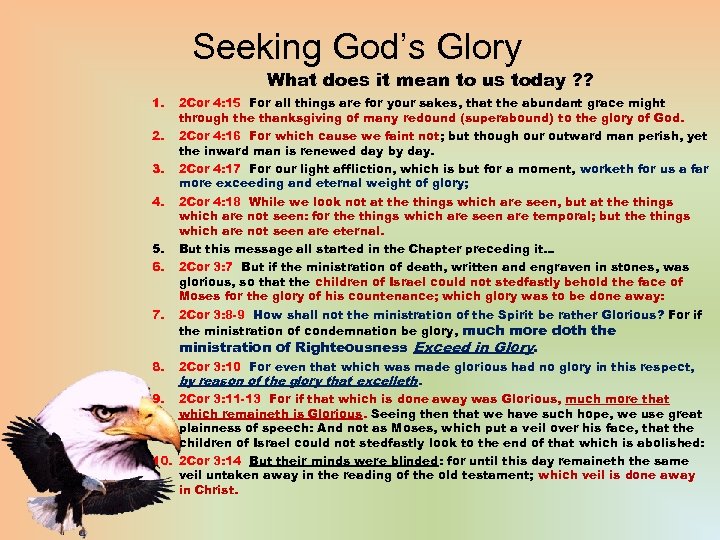 Seeking God's Glory

What does it mean to us today ??

1. 2Cor 4:15 For all things are for your sakes, that the abundant grace might through the thanksgiving of many redound (superabound) to the glory of God.

2. 2Cor 4:16 For which cause we faint not; but though our outward man perish, yet the inward man is renewed day by day.

3. 2Cor 4:17 For our light affliction, which is but for a moment, worketh for us a far more exceeding and eternal weight of glory;

4. 2Cor 4:18 While we look not at the things which are seen, but at the things which are not seen: for the things which are seen are temporal; but the things which are not seen are eternal.

5. But this message all started in the Chapter preceding it…

6. 2Cor 3:7 But if the ministration of death, written and engraven in stones, was glorious, so that the children of Israel could not stedfastly behold the face of Moses for the glory of his countenance; which glory was to be done away:

7. 2Cor 3:8-9 How shall not the ministration of the Spirit be rather Glorious? For if the ministration of condemnation be glory, much more doth the ministration of Righteousness Exceed in Glory.

8. 2Cor 3:10 For even that which was made glorious had no glory in this respect, by reason of the glory that excelleth.

9. 2Cor 3:11-13 For if that which is done away was Glorious, much more that which remaineth is Glorious. Seeing then that we have such hope, we use great plainness of speech: And not as Moses, which put a veil over his face, that the children of Israel could not stedfastly look to the end of that which is abolished:

10. 2Cor 3:14 But their minds were blinded: for until this day remaineth the same veil untaken away in the reading of the old testament; which veil is done away in Christ.